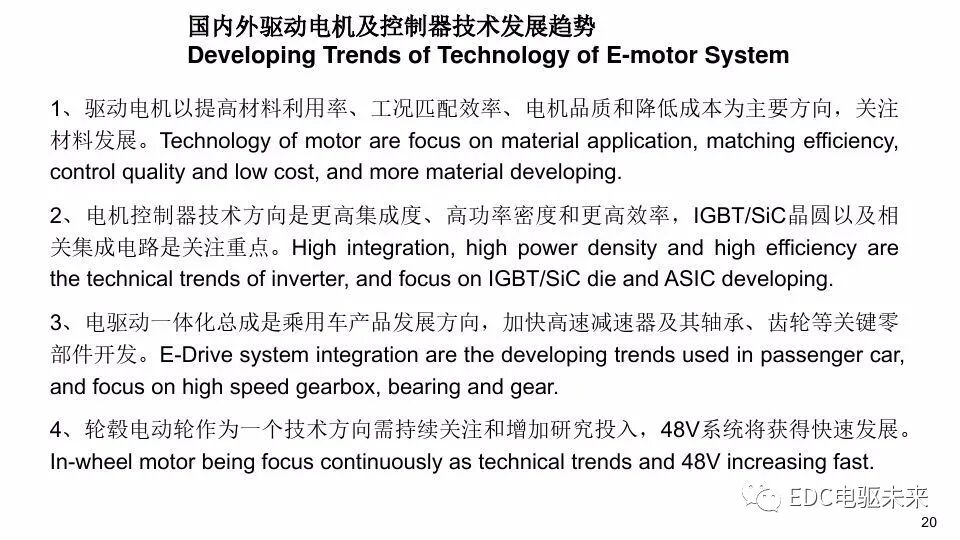 国内外驱动电机及控制器技术发展趋势
Developing Trends of Technology of E-motor System

1、驱动电机以提高材料利用率、工况匹配效率、电机品质和降低成本为主要方向，关注材料发展。Technology of motor are focus on material application, matching efficiency, control quality and low cost, and more material developing.

2、电机控制器技术方向是更高集成度、高功率密度和更高效率，IGBT/SiC晶圆以及相关集成电路是关注重点。High integration, high power density and high efficiency are the technical trends of inverter, and focus on IGBT/SiC die and ASIC developing.

3、电驱动一体化总成是乘用车产品发展方向，加快高速减速器及其轴承、齿轮等关键零部件开发。E-Drive system integration are the developing trends used in passenger car, and focus on high speed gearbox, bearing and gear.

4、轮毂电动轮作为一个技术方向需持续关注和增加研究投入，48V系统将获得快速发展。In-wheel motor being focus continuously as technical trends and 48V increasing fast.

EDC电驱未来

20